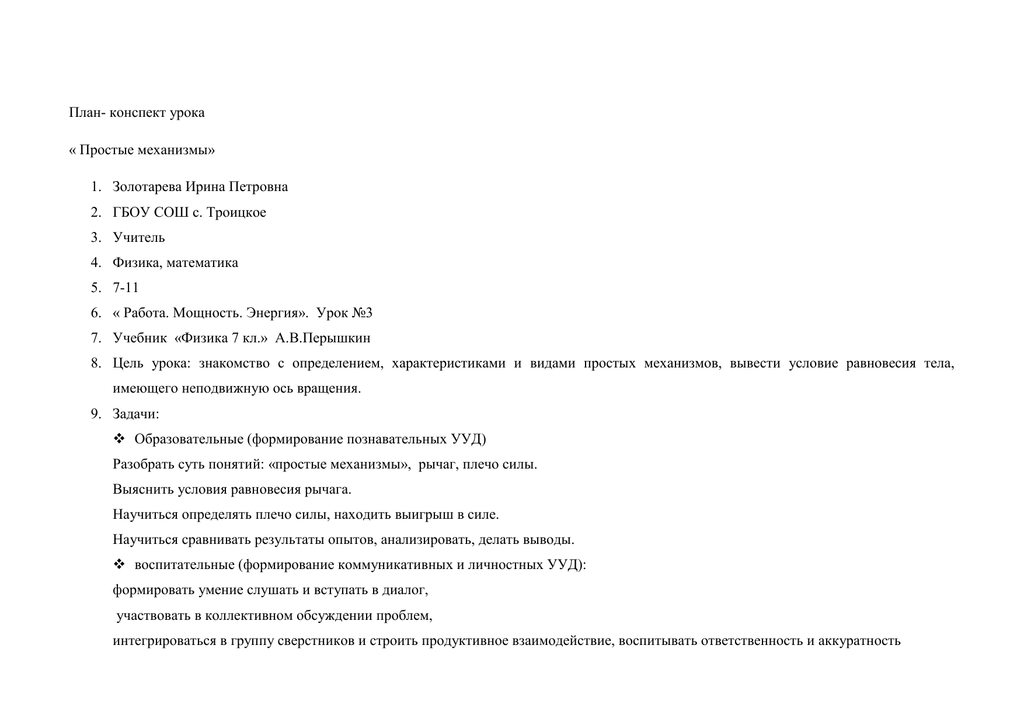 План- конспект урока

« Простые механизмы»

1. Золотарева Ирина Петровна
2. ГБОУ СОШ с. Троицкое
3. Учитель
4. Физика, математика
5. 7-11
6. « Работа. Мощность. Энергия». Урок №3
7. Учебник «Физика 7 кл.» А.В.Перышкин
8. Цель урока: знакомство с определением, характеристиками и видами простых механизмов, вывести условие равновесия тела, имеющего неподвижную ось вращения.
9. Задачи:

❖ Образовательные (формирование познавательных УУД)

Разобрать суть понятий: «простые механизмы», рычаг, плечо силы.

Выяснить условия равновесия рычага.

Научиться определять плечо силы, находить выигрыш в силе.

Научиться сравнивать результаты опытов, анализировать, делать выводы.

❖ воспитательные (формирование коммуникативных и личностных УУД):

формировать умение слушать и вступать в диалог,

участвовать в коллективном обсуждении проблем,

интегрироваться в группу сверстников и строить продуктивное взаимодействие, воспитывать ответственность и аккуратность